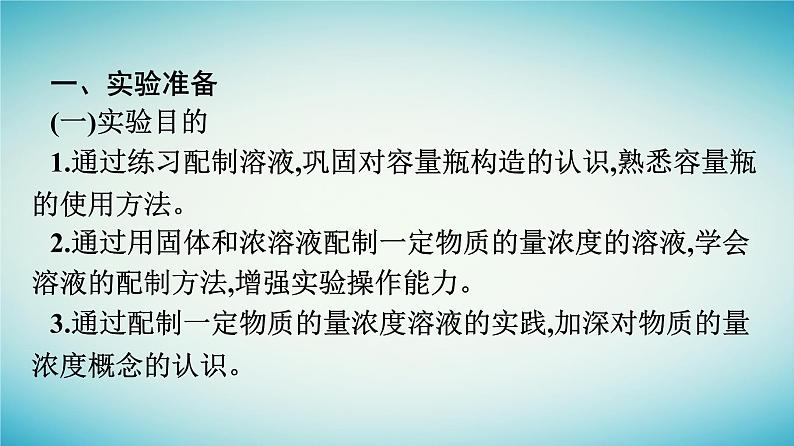 一、实验准备
(一)实验目的
1.通过练习配制溶液,巩固对容量瓶构造的认识,熟悉容量瓶的使用方法。
2.通过用固体和浓溶液配制一定物质的量浓度的溶液,学会溶液的配制方法,增强实验操作能力。
3.通过配制一定物质的量浓度溶液的实践,加深对物质的量浓度概念的认识。